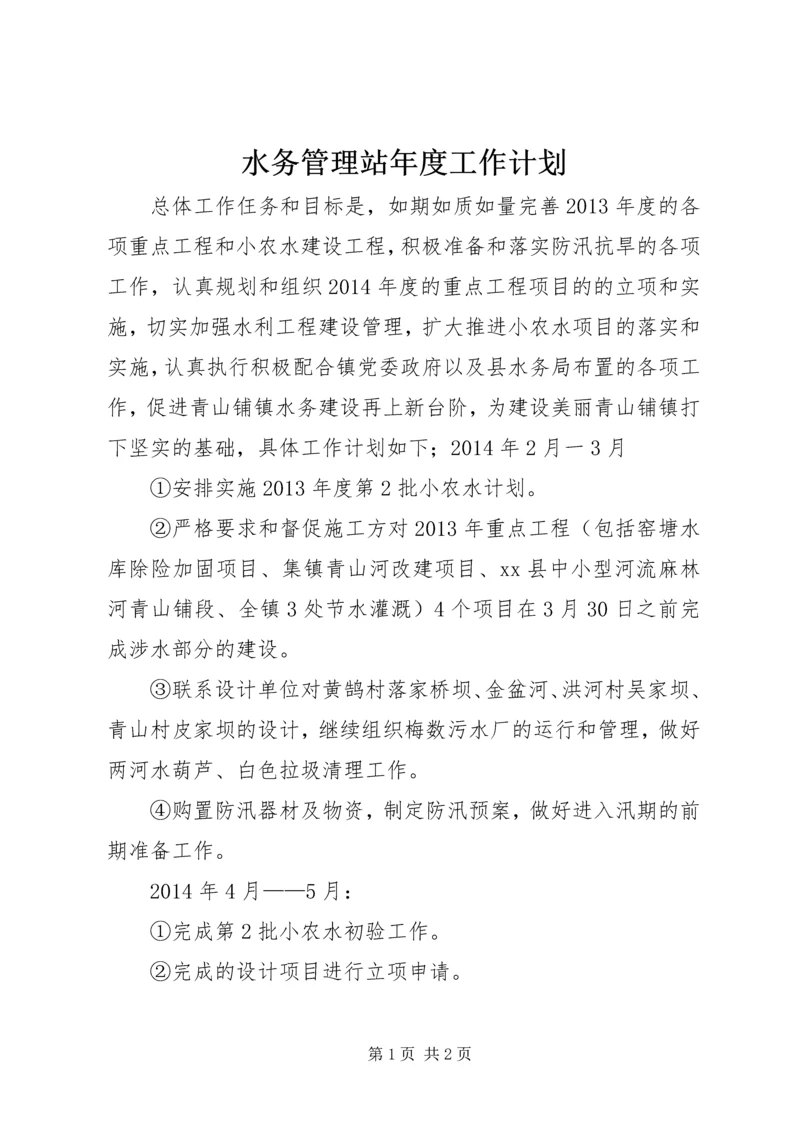 水务管理站年度工作计划

总体工作任务和目标是，如期如质如量完善2013年度的各项重点工程和小农水建设工程，积极准备和落实防汛抗旱的各项工作，认真规划和组织2014年度的重点工程项目的的立项和实施，切实加强水利工程建设管理，扩大推进小农水项目的落实和实施，认真执行积极配合镇党委政府以及县水务局布置的各项工作，促进青山铺镇水务建设再上新台阶，为建设美丽青山铺镇打下坚实的基础，具体工作计划如下；2014年2月一3月

①安排实施2013年度第2批小农水计划。

②严格要求和督促施工方对2013年重点工程（包括窑塘水库除险加固项目、集镇青山河改建项目、xx县中小型河流麻林河青山铺段、全镇3处节水灌溉）4个项目在3月30日之前完成涉水部分的建设。

③联系设计单位对黄鹄村落家桥坝、金盆河、洪河村吴家坝、青山村皮家坝的设计，继续组织梅数污水厂的运行和管理，做好两河水葫芦、白色拉圾清理工作。

④购置防汛器材及物资，制定防汛预案，做好进入汛期的前期准备工作。

2014年4月——5月：

①完成第2批小农水初验工作。

②完成的设计项目进行立项申请。

第1页 共2页